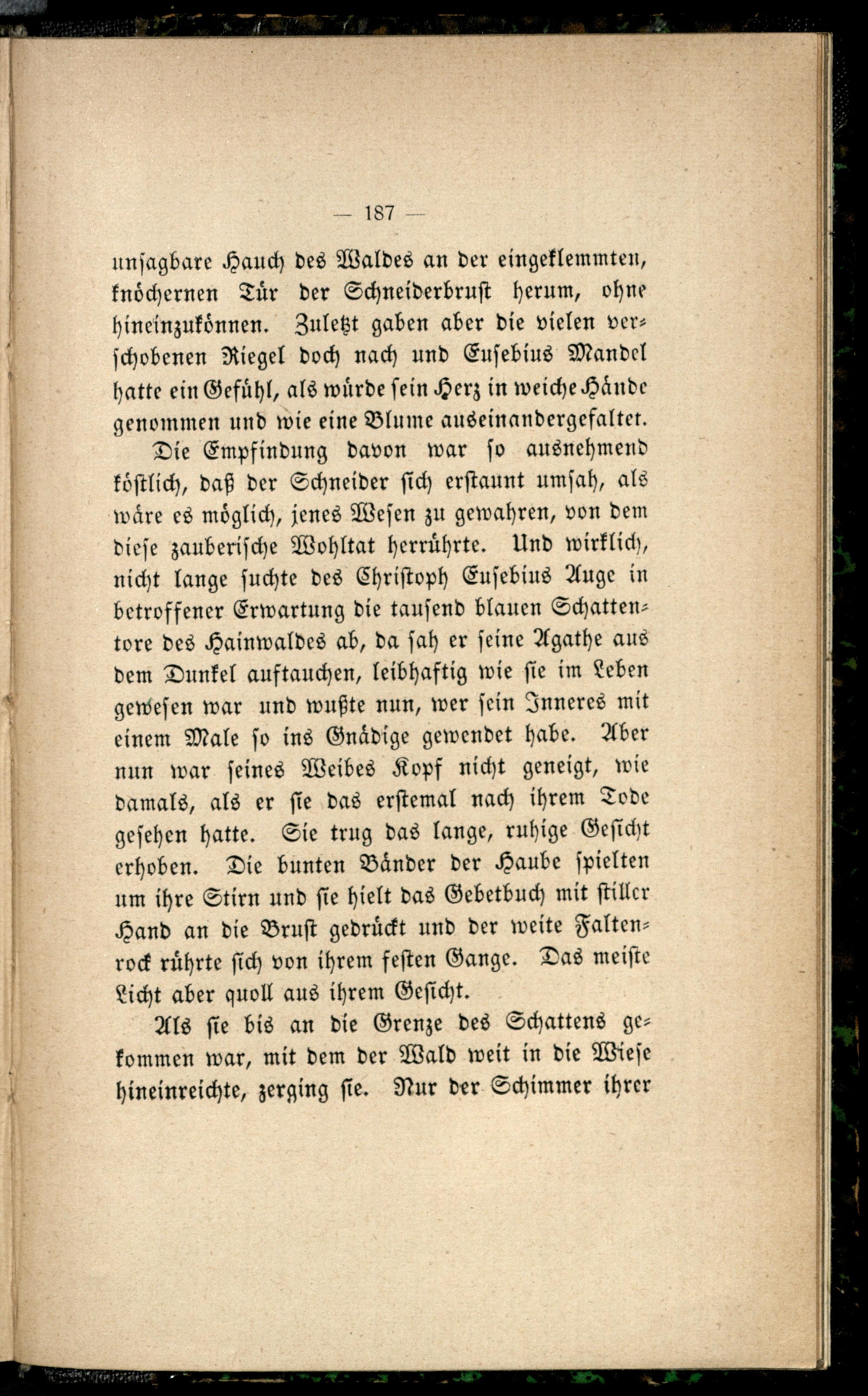 — 187 —

unsagbare Hauch des Waldes an der eingeklemmten, knöchernen Tür der Schneiderbrust herum, ohne hineinzukönnen. Zuletzt gaben aber die vielen verschobenen Riegel doch nach und Eusebius Mandel hatte ein Gefühl, als würde sein Herz in weiche Hände genommen und wie eine Blume auseinandergefaltet.

Die Empfindung davon war so ausnehmend köstlich, daß der Schneider sich erstaunt umsah, als wäre es möglich, jenes Wesen zu gewahren, von dem diese zauberische Wohltat herrührte. Und wirklich, nicht lange suchte des Christoph Eusebius Auge in betroffener Erwartung die tausend blauen Schattentore des Hainwaldes ab, da sah er seine Agathe aus dem Dunkel auftauchen, leibhaftig wie sie im Leben gewesen war und wußte nun, wer sein Inneres mit einem Male so ins Gnädige gewendet habe. Aber nun war seines Weibes Kopf nicht geneigt, wie damals, als er sie das erstemal nach ihrem Tode gesehen hatte. Sie trug das lange, ruhige Gesicht erhoben. Die bunten Bänder der Haube spielten um ihre Stirn und sie hielt das Gebetbuch mit stiller Hand an die Brust gedrückt und der weite Faltenrock rührte sich von ihrem festen Gange. Das meiste Licht aber quoll aus ihrem Gesicht.

Als sie bis an die Grenze des Schattens gekommen war, mit dem der Wald weit in die Wiese hineinreichte, zerging sie. Nur der Schimmer ihrer